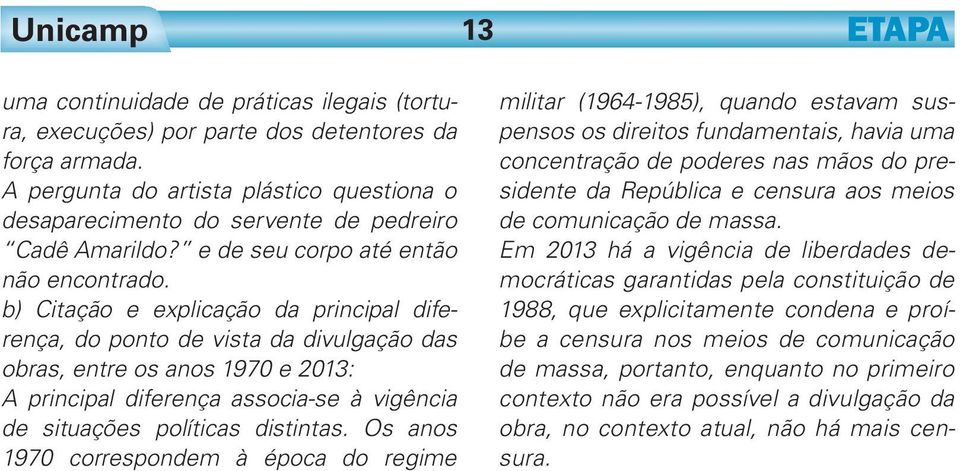 Unicamp 13 ETAPA

uma continuidade de práticas ilegais (tortura, execuções) por parte dos detentores da força armada.
A pergunta do artista plástico questiona o desaparecimento do servente de pedreiro "Cadê Amarildo?" e de seu corpo até então não encontrado.
b) Citação e explicação da principal diferença, do ponto de vista da divulgação das obras, entre os anos 1970 e 2013:
A principal diferença associa-se à vigência de situações políticas distintas. Os anos 1970 correspondem à época do regime militar (1964-1985), quando estavam suspensos os direitos fundamentais, havia uma concentração de poderes nas mãos do presidente da República e censura aos meios de comunicação de massa.
Em 2013 há a vigência de liberdades democráticas garantidas pela constituição de 1988, que explicitamente condena e proíbe a censura nos meios de comunicação de massa, portanto, enquanto no primeiro contexto não era possível a divulgação da obra, no contexto atual, não há mais censura.